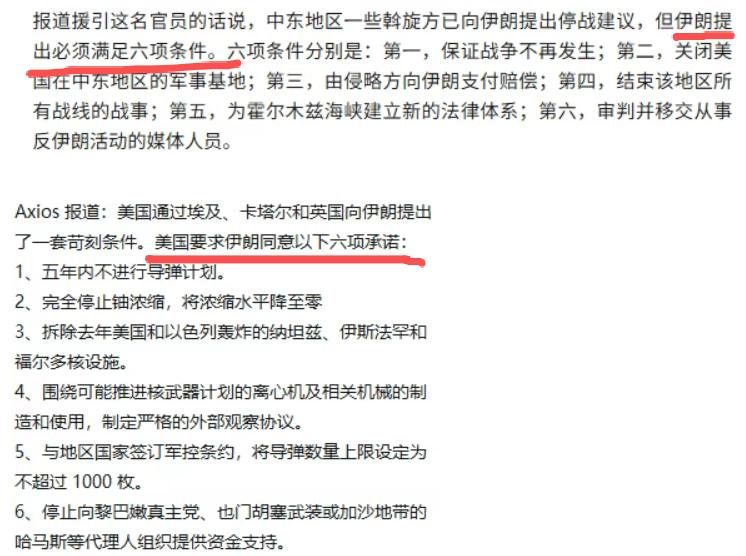 报道援引这名官员的话说，中东地区一些斡旋方已向伊朗提出停战建议，但伊朗提出必须满足六项条件。六项条件分别是：第一，保证战争不再发生；第二，关闭美国在中东地区的军事基地；第三，由侵略方向伊朗支付赔偿；第四，结束该地区所有战线的战事；第五，为霍尔木兹海峡建立新的法律体系；第六，审判并移交从事反伊朗活动的媒体人员。

Axios 报道：美国通过埃及、卡塔尔和英国向伊朗提出了一套苛刻条件。美国要求伊朗同意以下六项承诺：
1、五年内不进行导弹计划。
2、完全停止铀浓缩，将浓缩水平降至零
3、拆除去年美国和以色列轰炸的纳坦兹、伊斯法罕和福尔多核设施。
4、围绕可能推进核武器计划的离心机及相关机械的制造和使用，制定严格的外部观察协议。
5、与地区国家签订军控条约，将导弹数量上限设定为不超过 1000 枚。
6、停止向黎巴嫩真主党、也门胡塞武装或加沙地带的哈马斯等代理人组织提供资金支持。